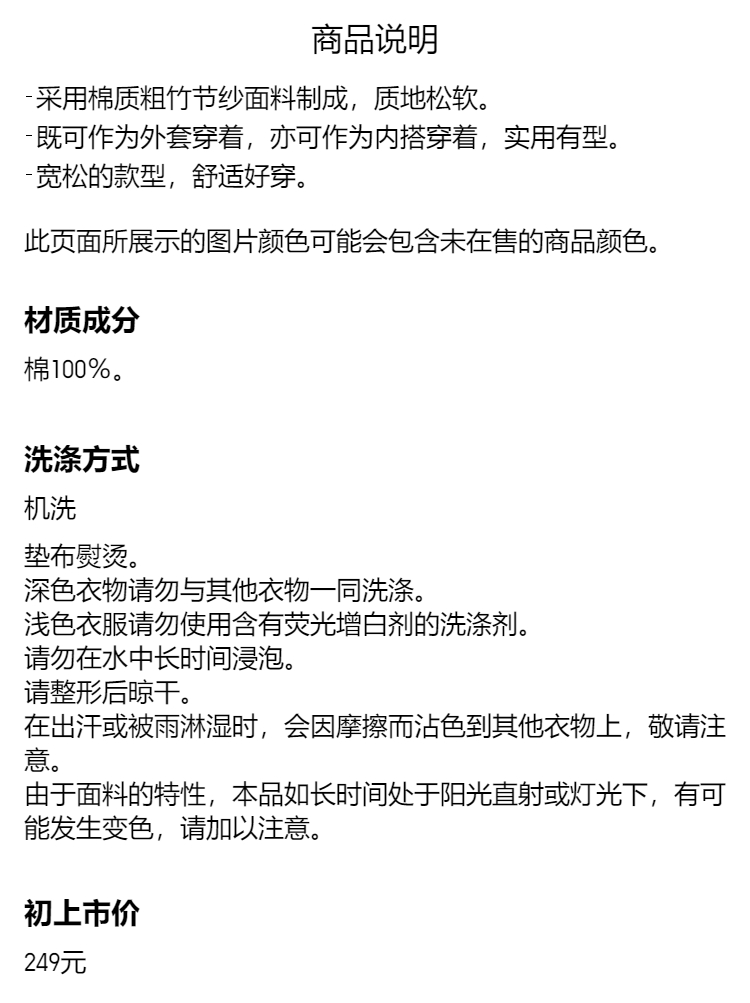 商品说明

-采用棉质粗竹节纱面料制成，质地松软。
-既可作为外套穿着，亦可作为内搭穿着，实用有型。
-宽松的款型，舒适好穿。

此页面所展示的图片颜色可能会包含未在售的商品颜色。

材质成分

棉100%。

洗涤方式

机洗

垫布熨烫。
深色衣物请勿与其他衣物一同洗涤。
浅色衣服请勿使用含有荧光增白剂的洗涤剂。
请勿在水中长时间浸泡。
请整形后晾干。
在出汗或被雨淋湿时，会因摩擦而沾色到其他衣物上，敬请注意。
由于面料的特性，本品如长时间处于阳光直射或灯光下，有可能发生变色，请加以注意。

初上市价

249元